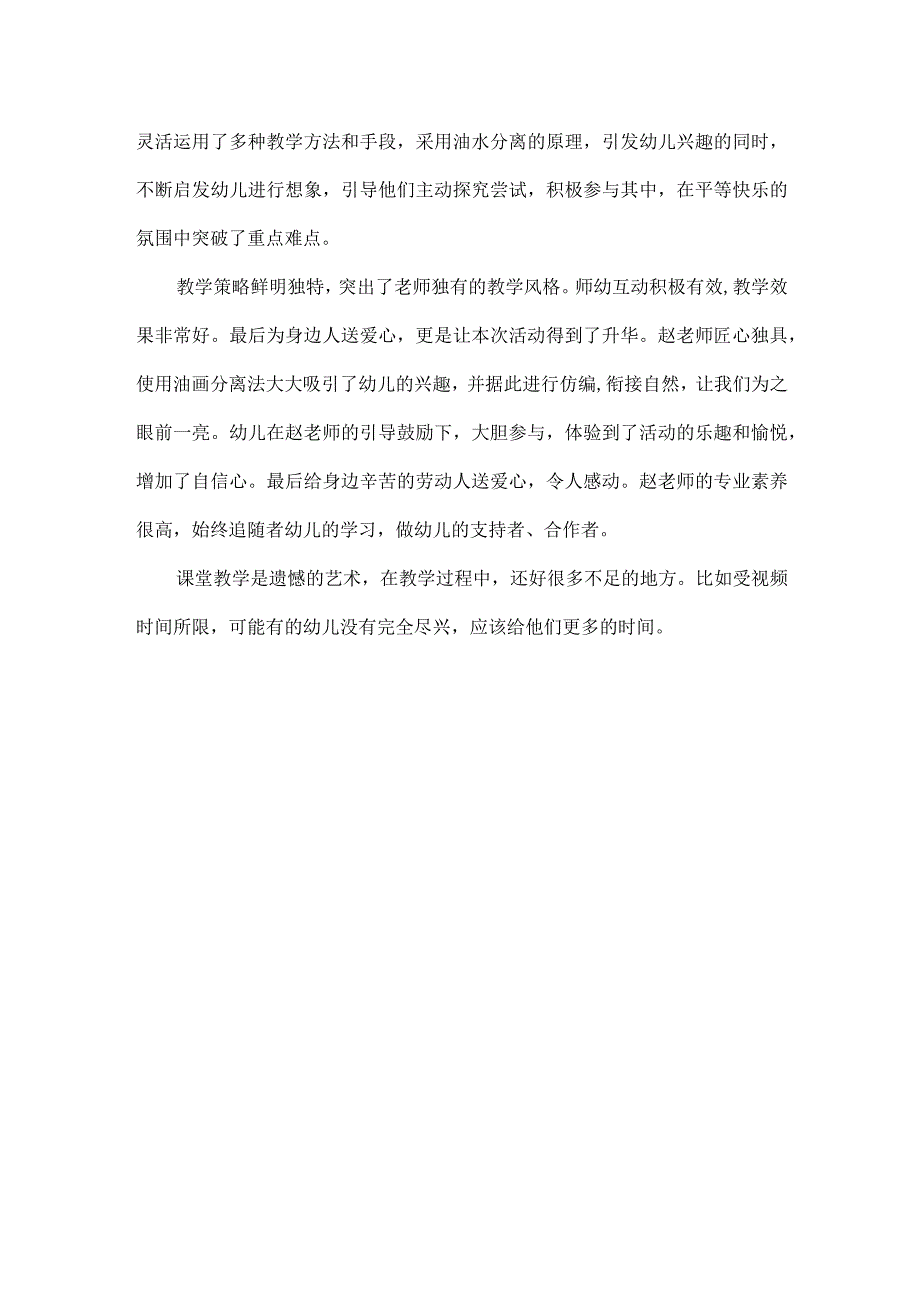 灵活运用了多种教学方法和手段，采用油水分离的原理，引发幼儿兴趣的同时，不断启发幼儿进行想象，引导他们主动探究尝试，积极参与其中，在平等快乐的氛围中突破了重点难点。

教学策略鲜明独特，突出了老师独有的教学风格。师幼互动积极有效,教学效果非常好。最后为身边人送爱心，更是让本次活动得到了升华。赵老师匠心独具，使用油画分离法大大吸引了幼儿的兴趣，并据此进行仿编,衔接自然，让我们为之眼前一亮。幼儿在赵老师的引导鼓励下，大胆参与，体验到了活动的乐趣和愉悦，增加了自信心。最后给身边辛苦的劳动人送爱心，令人感动。赵老师的专业素养很高，始终追随者幼儿的学习，做幼儿的支持者、合作者。

课堂教学是遗憾的艺术，在教学过程中，还好很多不足的地方。比如受视频时间所限，可能有的幼儿没有完全尽兴，应该给他们更多的时间。